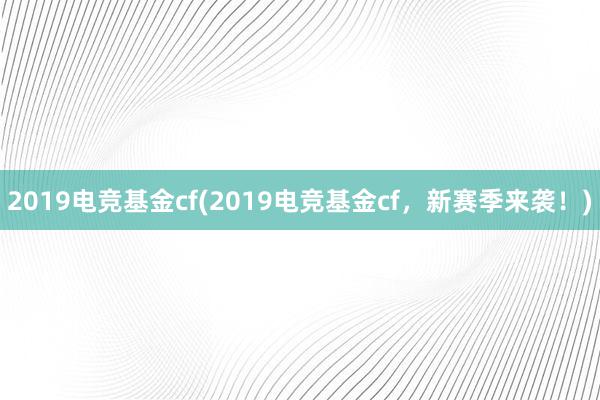 2019电竞基金cf(2019电竞基金cf，新赛季来袭！)